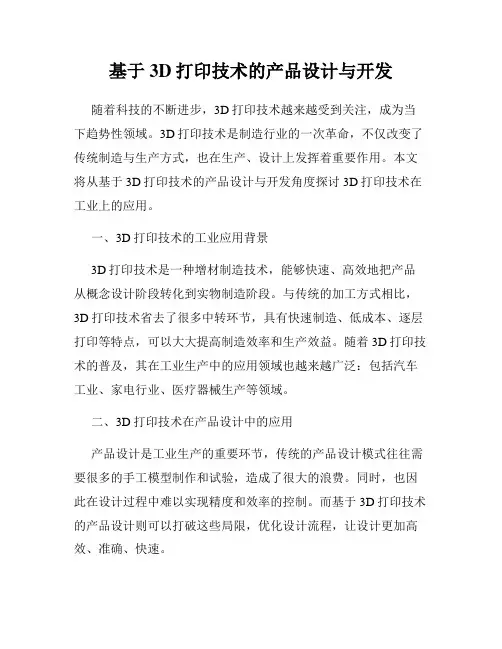 基于 3D 打印技术的产品设计与开发

随着科技的不断进步，3D 打印技术越来越受到关注，成为当下趋势性领域。3D 打印技术是制造行业的一次革命，不仅改变了传统制造与生产方式，也在生产、设计上发挥着重要作用。本文将从基于 3D 打印技术的产品设计与开发角度探讨 3D 打印技术在工业上的应用。

一、3D 打印技术的工业应用背景

3D 打印技术是一种增材制造技术，能够快速、高效地把产品从概念设计阶段转化到实物制造阶段。与传统的加工方式相比，3D 打印技术省去了很多中转环节，具有快速制造、低成本、逐层打印等特点，可以大大提高制造效率和生产效益。随着 3D 打印技术的普及，其在工业生产中的应用领域也越来越广泛：包括汽车工业、家电行业、医疗器械生产等领域。

二、3D 打印技术在产品设计中的应用

产品设计是工业生产的重要环节，传统的产品设计模式往往需要很多的手工模型制作和试验，造成了很大的浪费。同时，也因此在设计过程中难以实现精度和效率的控制。而基于 3D 打印技术的产品设计则可以打破这些局限，优化设计流程，让设计更加高效、准确、快速。